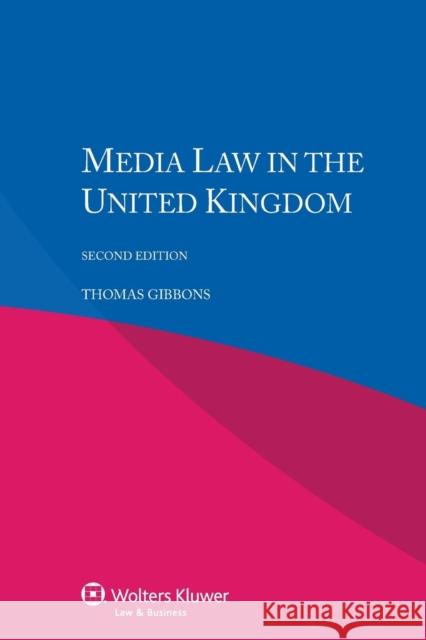 MEDIA LAW IN THE UNITED KINGDOM

SECOND EDITION

THOMAS GIBBONS

Wolters Kluwer
Law & Business